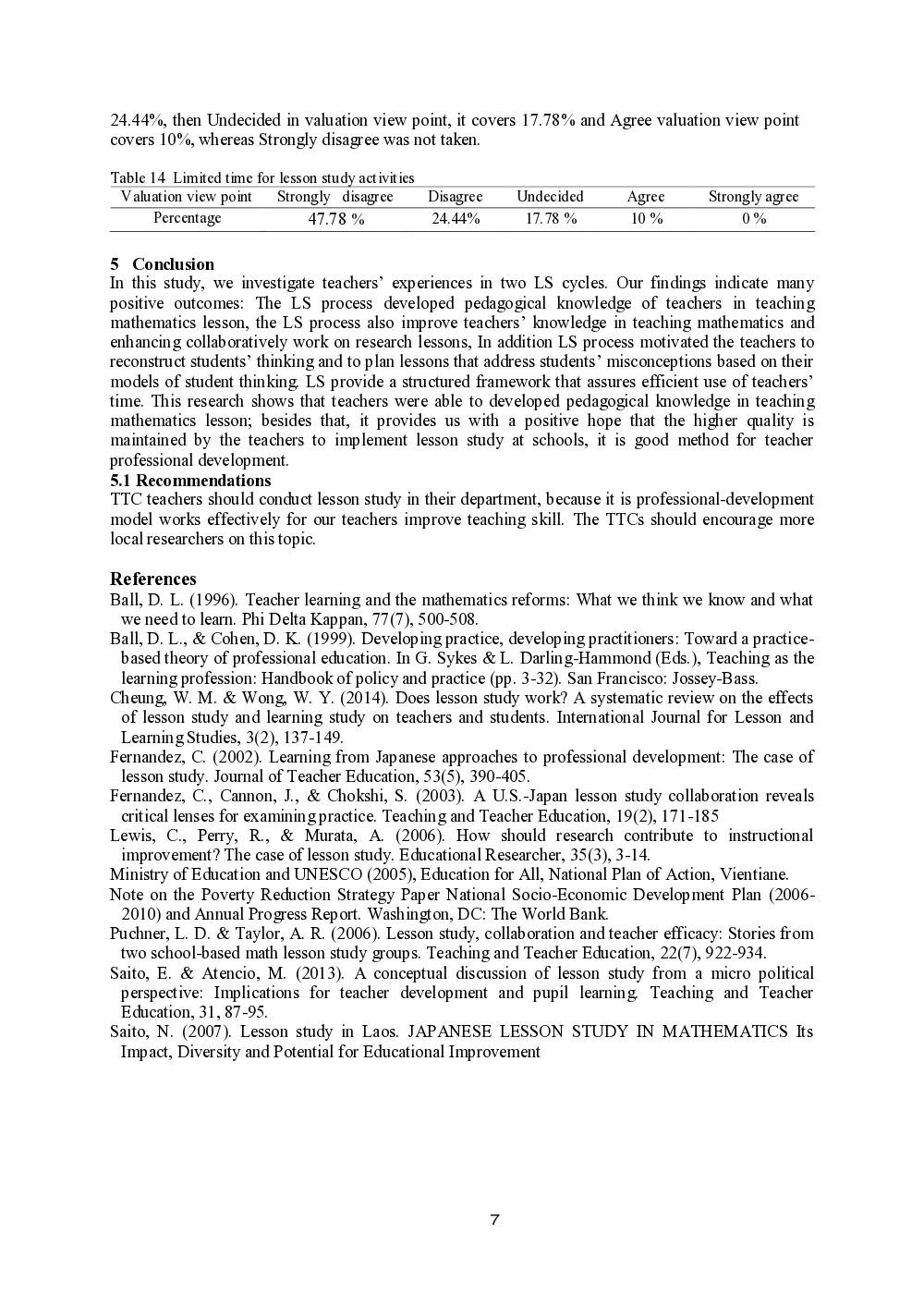 24.44%, then Undecided in valuation view point, it covers 17.78% and Agree valuation view point covers 10%, whereas Strongly disagree was not taken.

Table 14 Limited time for lesson study activities

| Valuation view point | Strongly disagree | Disagree | Undecided | Agree | Strongly agree |
|---|---|---|---|---|---|
| Percentage | 47.78 % | 24.44% | 17.78 % | 10 % | 0 % |

5 Conclusion
In this study, we investigate teachers' experiences in two LS cycles. Our findings indicate many positive outcomes: The LS process developed pedagogical knowledge of teachers in teaching mathematics lesson, the LS process also improve teachers' knowledge in teaching mathematics and enhancing collaboratively work on research lessons, In addition LS process motivated the teachers to reconstruct students' thinking and to plan lessons that address students' misconceptions based on their models of student thinking. LS provide a structured framework that assures efficient use of teachers' time. This research shows that teachers were able to developed pedagogical knowledge in teaching mathematics lesson; besides that, it provides us with a positive hope that the higher quality is maintained by the teachers to implement lesson study at schools, it is good method for teacher professional development.
5.1 Recommendations
TTC teachers should conduct lesson study in their department, because it is professional-development model works effectively for our teachers improve teaching skill. The TTCs should encourage more local researchers on this topic.

References
Ball, D. L. (1996). Teacher learning and the mathematics reforms: What we think we know and what we need to learn. Phi Delta Kappan, 77(7), 500-508.
Ball, D. L., & Cohen, D. K. (1999). Developing practice, developing practitioners: Toward a practice-based theory of professional education. In G. Sykes & L. Darling-Hammond (Eds.), Teaching as the learning profession: Handbook of policy and practice (pp. 3-32). San Francisco: Jossey-Bass.
Cheung, W. M. & Wong, W. Y. (2014). Does lesson study work? A systematic review on the effects of lesson study and learning study on teachers and students. International Journal for Lesson and Learning Studies, 3(2), 137-149.
Fernandez, C. (2002). Learning from Japanese approaches to professional development: The case of lesson study. Journal of Teacher Education, 53(5), 390-405.
Fernandez, C., Cannon, J., & Chokshi, S. (2003). A U.S.-Japan lesson study collaboration reveals critical lenses for examining practice. Teaching and Teacher Education, 19(2), 171-185
Lewis, C., Perry, R., & Murata, A. (2006). How should research contribute to instructional improvement? The case of lesson study. Educational Researcher, 35(3), 3-14.
Ministry of Education and UNESCO (2005), Education for All, National Plan of Action, Vientiane.
Note on the Poverty Reduction Strategy Paper National Socio-Economic Development Plan (2006-2010) and Annual Progress Report. Washington, DC: The World Bank.
Puchner, L. D. & Taylor, A. R. (2006). Lesson study, collaboration and teacher efficacy: Stories from two school-based math lesson study groups. Teaching and Teacher Education, 22(7), 922-934.
Saito, E. & Atencio, M. (2013). A conceptual discussion of lesson study from a micro political perspective: Implications for teacher development and pupil learning. Teaching and Teacher Education, 31, 87-95.
Saito, N. (2007). Lesson study in Laos. JAPANESE LESSON STUDY IN MATHEMATICS Its Impact, Diversity and Potential for Educational Improvement

7